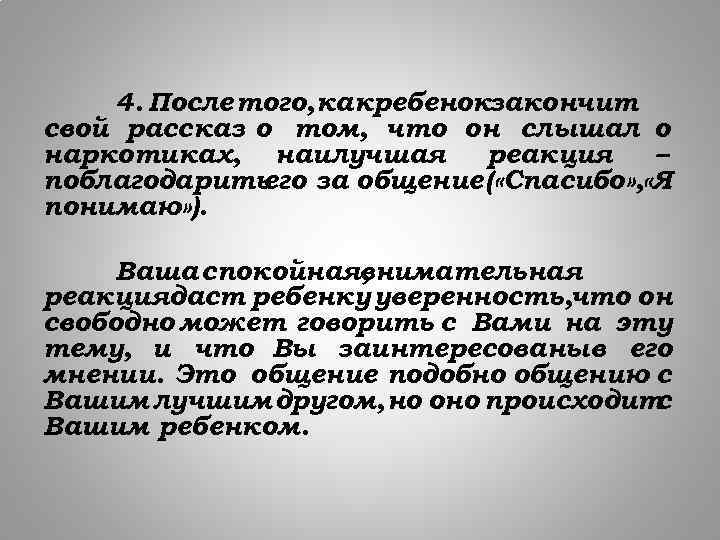 4. После того, как ребенок закончит свой рассказ о том, что он слышал о наркотиках, наилучшая реакция – поблагодарить его за общение («Спасибо», «Я понимаю»).

Ваша спокойная, внимательная реакция даст ребенку уверенность, что он свободно может говорить с Вами на эту тему, и что Вы заинтересованы в его мнении. Это общение подобно общению с Вашим лучшим другом, но оно происходит с Вашим ребенком.